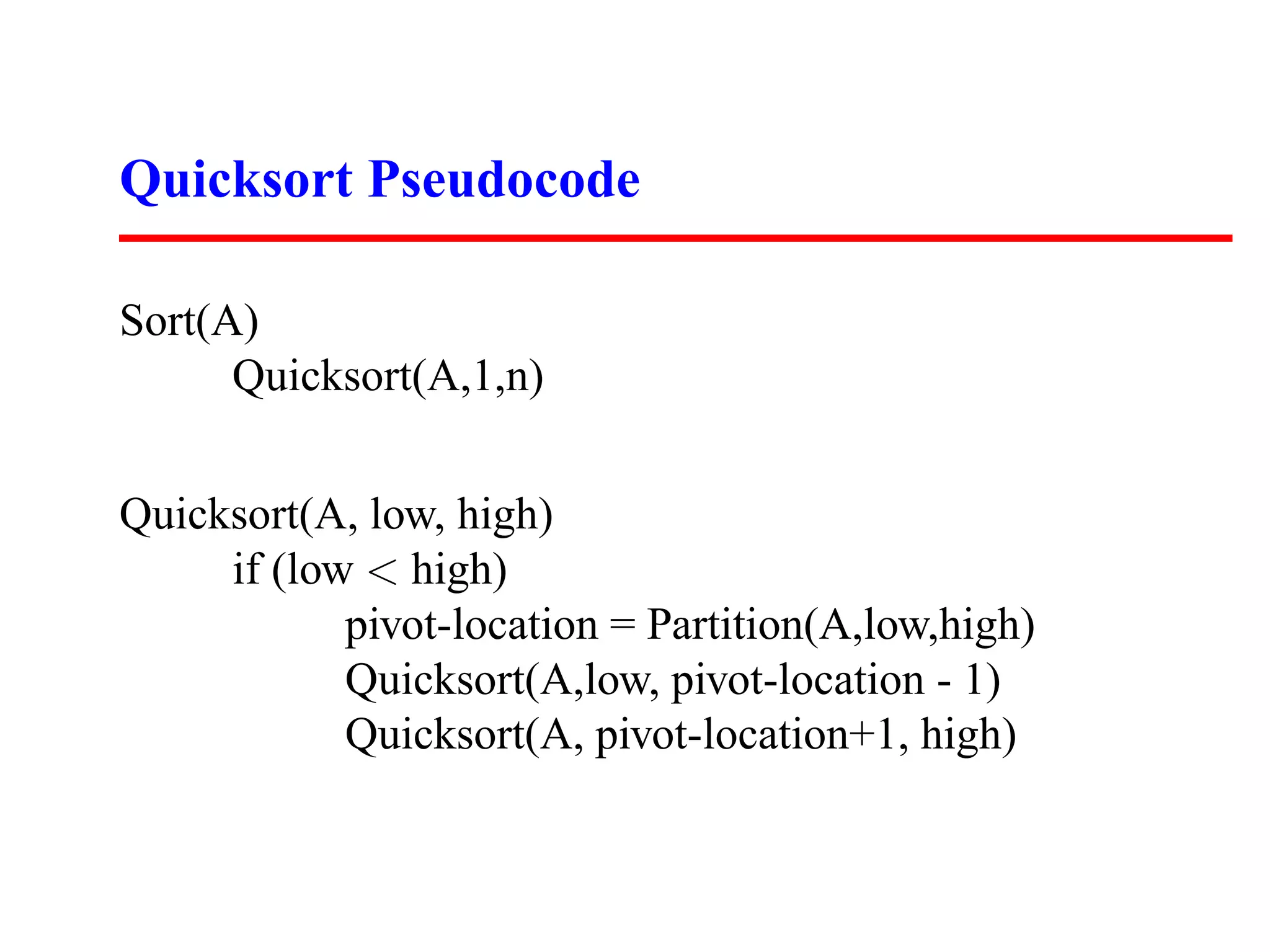 Quicksort Pseudocode

Sort(A)
Quicksort(A,1,n)

Quicksort(A, low, high)
if (low < high)
pivot-location = Partition(A,low,high)
Quicksort(A,low, pivot-location - 1)
Quicksort(A, pivot-location+1, high)